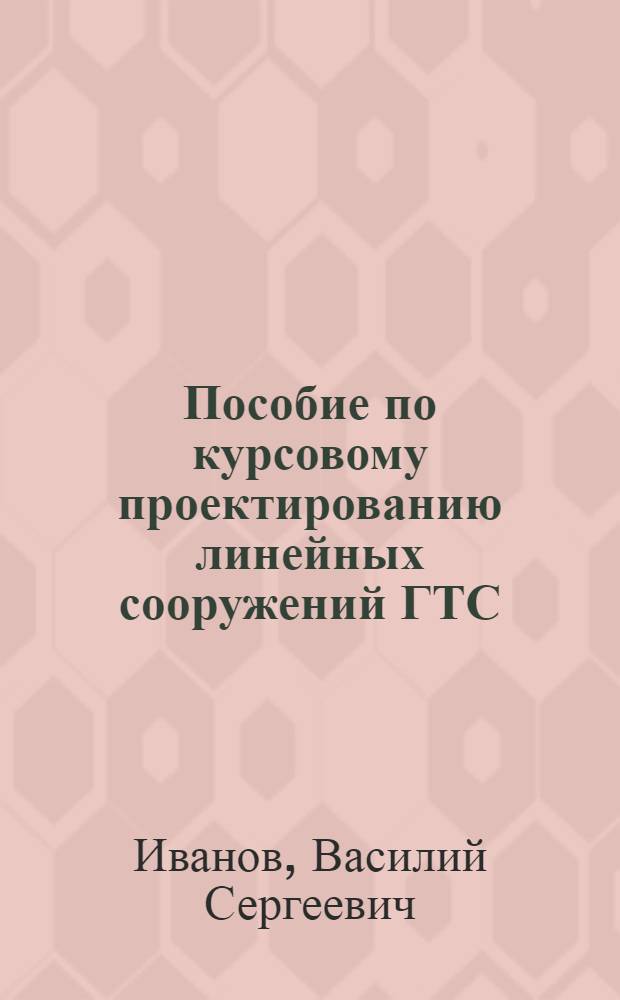 Пособие по курсовому проектированию линейных сооружений ГТС

Иванов, Василий Сергеевич